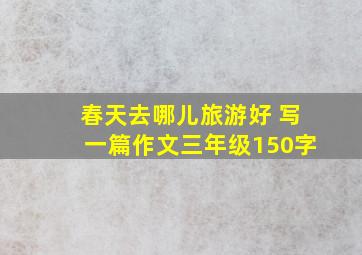 春天去哪儿旅游好 写一篇作文三年级150字